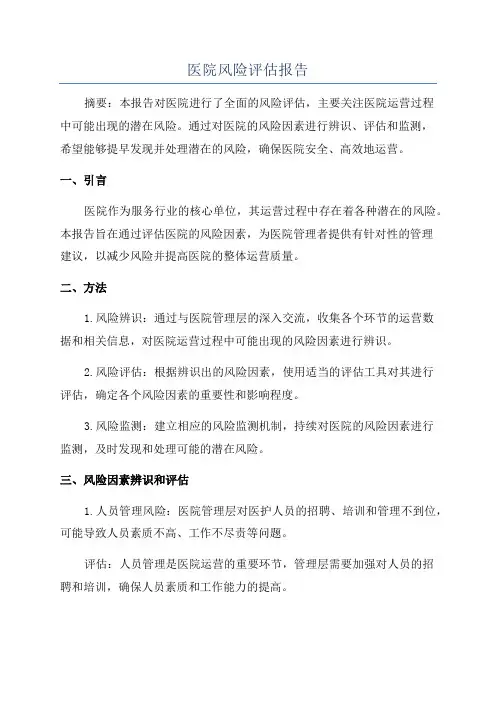 医院风险评估报告

摘要：本报告对医院进行了全面的风险评估，主要关注医院运营过程中可能出现的潜在风险。通过对医院的风险因素进行辨识、评估和监测，希望能够提早发现并处理潜在的风险，确保医院安全、高效地运营。

一、引言

医院作为服务行业的核心单位，其运营过程中存在着各种潜在的风险。本报告旨在通过评估医院的风险因素，为医院管理者提供有针对性的管理建议，以减少风险并提高医院的整体运营质量。

二、方法

1. 风险辨识：通过与医院管理层的深入交流，收集各个环节的运营数据和相关信息，对医院运营过程中可能出现的风险因素进行辨识。

2. 风险评估：根据辨识出的风险因素，使用适当的评估工具对其进行评估，确定各个风险因素的重要性和影响程度。

3. 风险监测：建立相应的风险监测机制，持续对医院的风险因素进行监测，及时发现和处理可能的潜在风险。

三、风险因素辨识和评估

1. 人员管理风险：医院管理层对医护人员的招聘、培训和管理不到位，可能导致人员素质不高、工作不尽责等问题。

评估：人员管理是医院运营的重要环节，管理层需要加强对人员的招聘和培训，确保人员素质和工作能力的提高。